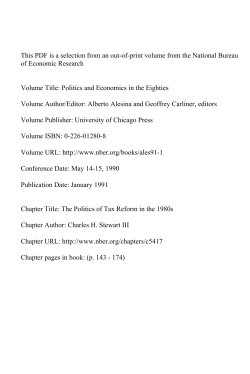 This PDF is a selection from an out-of-print volume from the National Bureau of Economic Research

Volume Title: Politics and Economics in the Eighties

Volume Author/Editor: Alberto Alesina and Geoffrey Carliner, editors

Volume Publisher: University of Chicago Press

Volume ISBN: 0-226-01280-8

Volume URL: http://www.nber.org/books/ales91-1

Conference Date: May 14-15, 1990

Publication Date: January 1991

Chapter Title: The Politics of Tax Reform in the 1980s

Chapter Author: Charles H. Stewart III

Chapter URL: http://www.nber.org/chapters/c5417

Chapter pages in book: (p. 143 - 174)